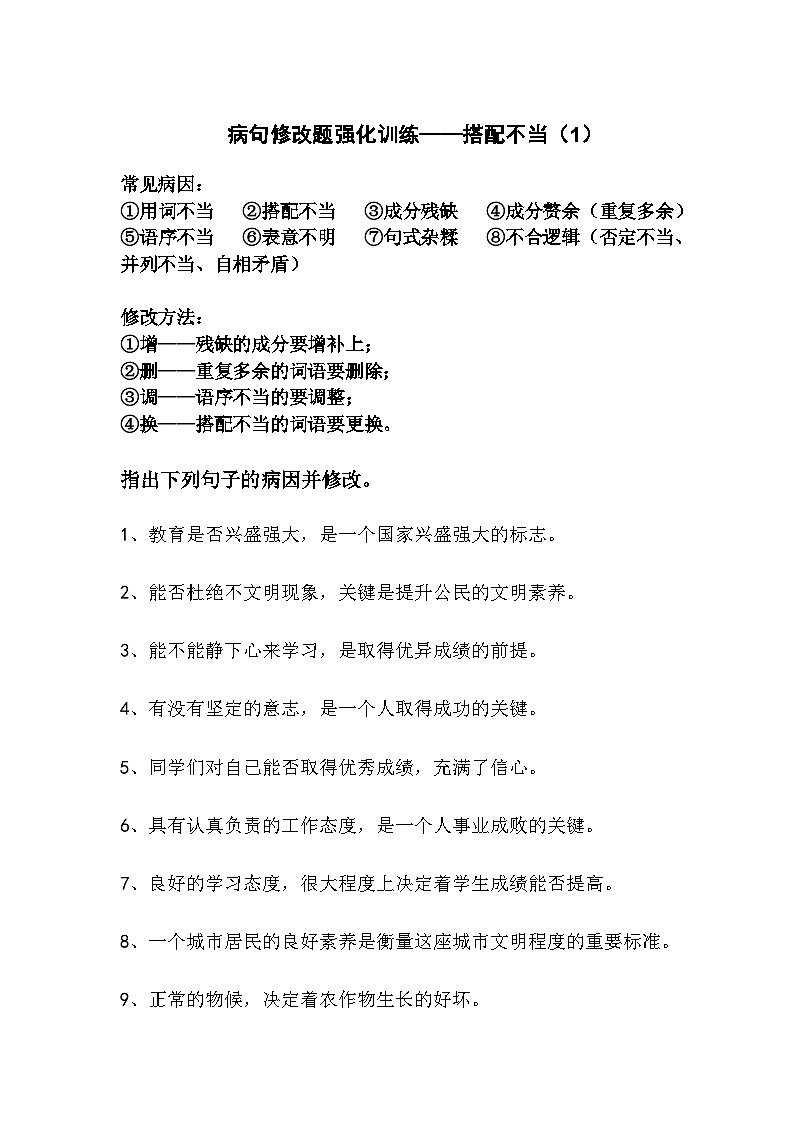 病句修改题强化训练——搭配不当（1）

常见病因：
①用词不当　②搭配不当　③成分残缺　④成分赘余（重复多余）
⑤语序不当　⑥表意不明　⑦句式杂糅　⑧不合逻辑（否定不当、并列不当、自相矛盾）

修改方法：
①增——残缺的成分要增补上；
②删——重复多余的词语要删除；
③调——语序不当的要调整；
④换——搭配不当的词语要更换。

指出下列句子的病因并修改。

1、教育是否兴盛强大，是一个国家兴盛强大的标志。

2、能否杜绝不文明现象，关键是提升公民的文明素养。

3、能不能静下心来学习，是取得优异成绩的前提。

4、有没有坚定的意志，是一个人取得成功的关键。

5、同学们对自己能否取得优秀成绩，充满了信心。

6、具有认真负责的工作态度，是一个人事业成败的关键。

7、良好的学习态度，很大程度上决定着学生成绩能否提高。

8、一个城市居民的良好素养是衡量这座城市文明程度的重要标准。

9、正常的物候，决定着农作物生长的好坏。